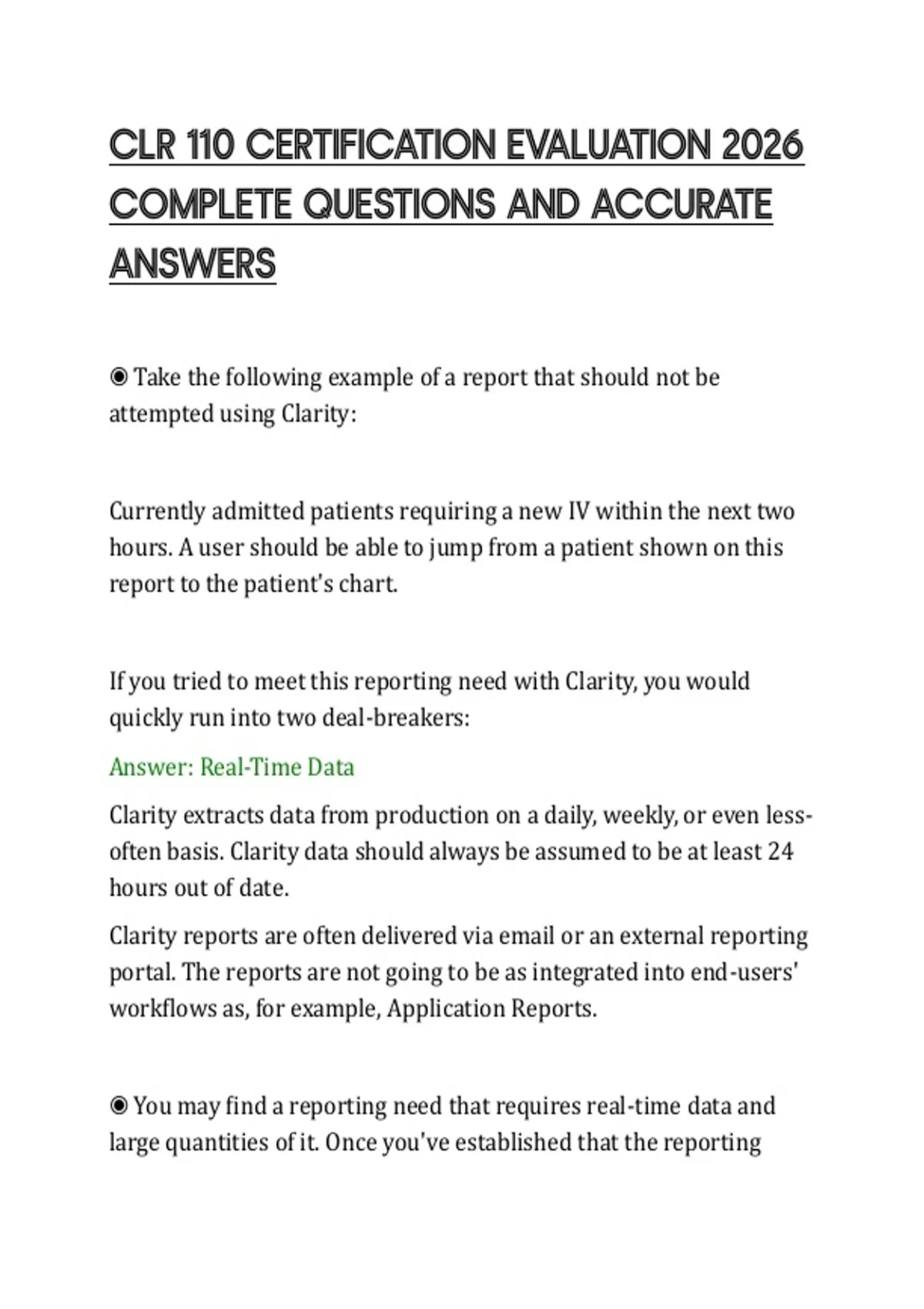 CLR 110 CERTIFICATION EVALUATION 2026 COMPLETE QUESTIONS AND ACCURATE ANSWERS

◉ Take the following example of a report that should not be attempted using Clarity:

Currently admitted patients requiring a new IV within the next two hours. A user should be able to jump from a patient shown on this report to the patient's chart.

If you tried to meet this reporting need with Clarity, you would quickly run into two deal-breakers:

Answer: Real-Time Data

Clarity extracts data from production on a daily, weekly, or even less-often basis. Clarity data should always be assumed to be at least 24 hours out of date.

Clarity reports are often delivered via email or an external reporting portal. The reports are not going to be as integrated into end-users' workflows as, for example, Application Reports.

◉ You may find a reporting need that requires real-time data and large quantities of it. Once you've established that the reporting